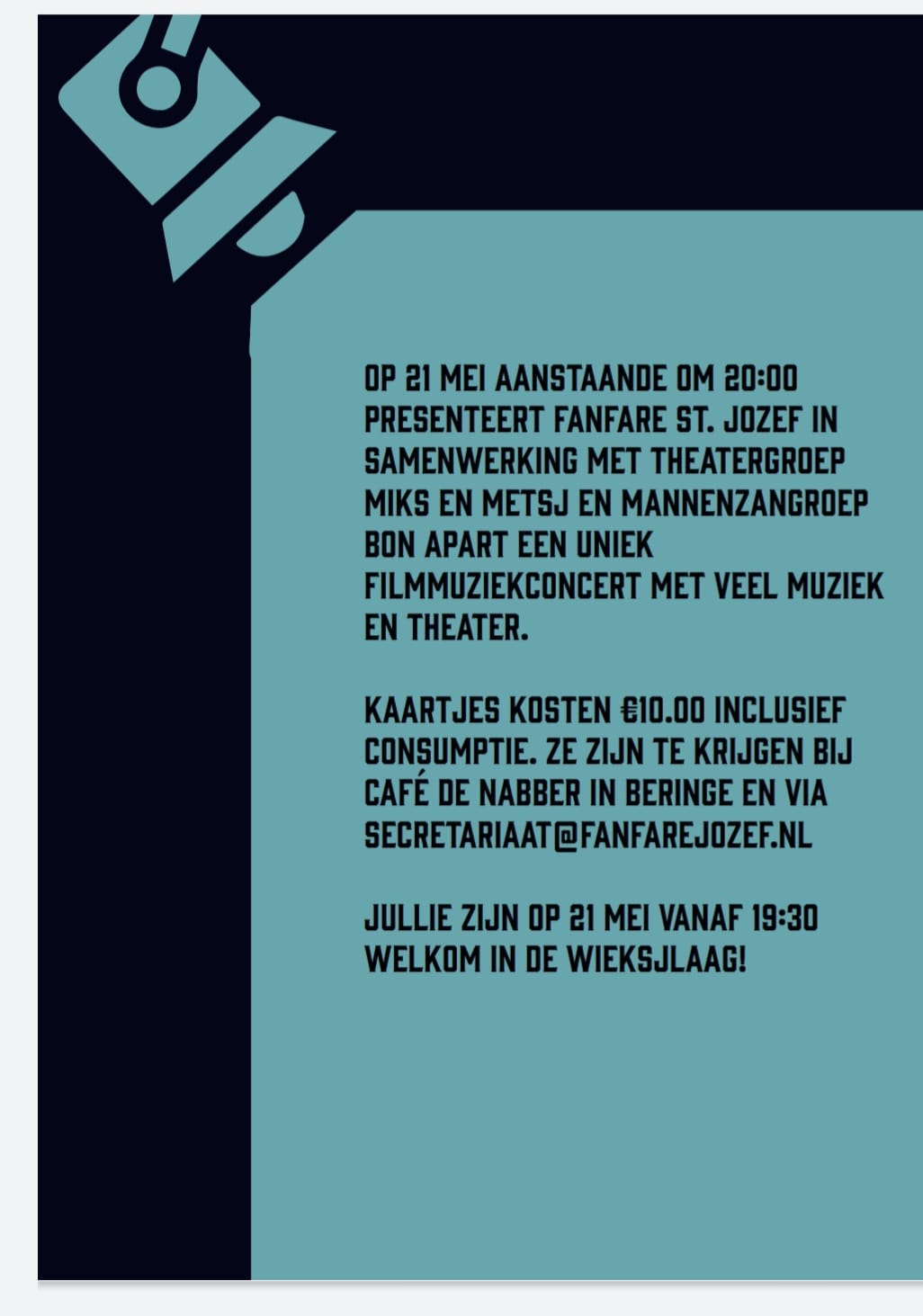 OP 21 MEI AANSTAANDE OM 20:00 PRESENTEERT FANFARE ST. JOZEF IN SAMENWERKING MET THEATERGROEP MIKS EN METSJ EN MANNENZANGROEP BON APART EEN UNIEK FILMMUZIEKCONCERT MET VEEL MUZIEK EN THEATER.

KAARTJES KOSTEN €10.00 INCLUSIEF CONSUMPTIE. ZE ZIJN TE KRIJGEN BIJ CAFÉ DE NABBER IN BERINGE EN VIA SECRETARIAAT@FANFAREJOZEF.NL

JULLIE ZIJN OP 21 MEI VANAF 19:30 WELKOM IN DE WIEKSJLAAG!